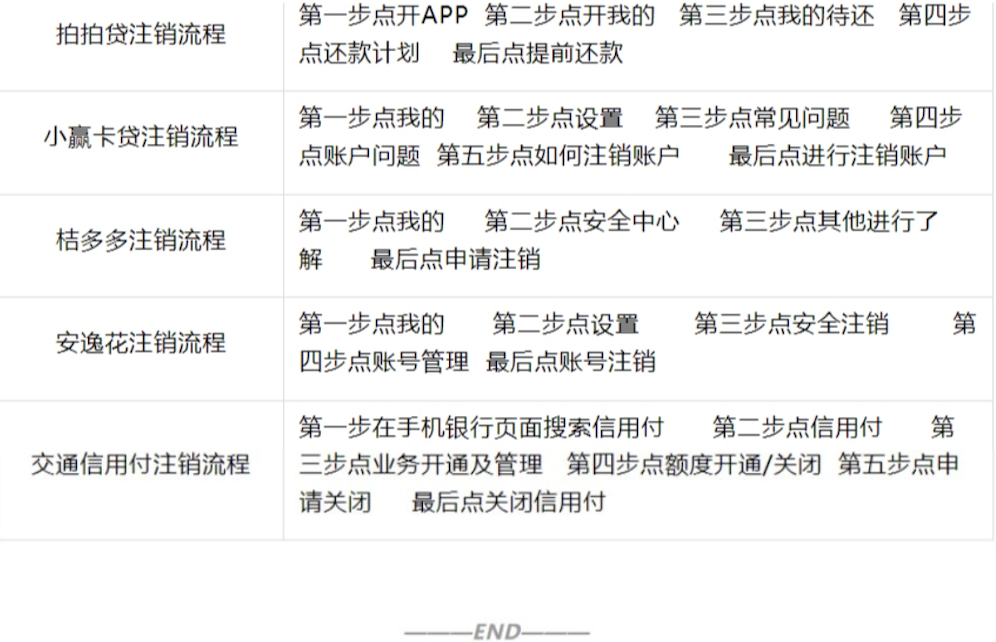 | | |
|---|---|
| 拍拍贷注销流程 | 第一步点开APP 第二步点开我的 第三步点我的待还 第四步点还款计划 最后点提前还款 |
| 小赢卡贷注销流程 | 第一步点我的 第二步点设置 第三步点常见问题 第四步点账户问题 第五步点如何注销账户 最后点进行注销账户 |
| 桔多多注销流程 | 第一步点我的 第二步点安全中心 第三步点其他进行了解 最后点申请注销 |
| 安逸花注销流程 | 第一步点我的 第二步点设置 第三步点安全注销 第四步点账号管理 最后点账号注销 |
| 交通信用付注销流程 | 第一步在手机银行页面搜索信用付 第二步点信用付 第三步点业务开通及管理 第四步点额度开通/关闭 第五步点申请关闭 最后点关闭信用付 |

———END———